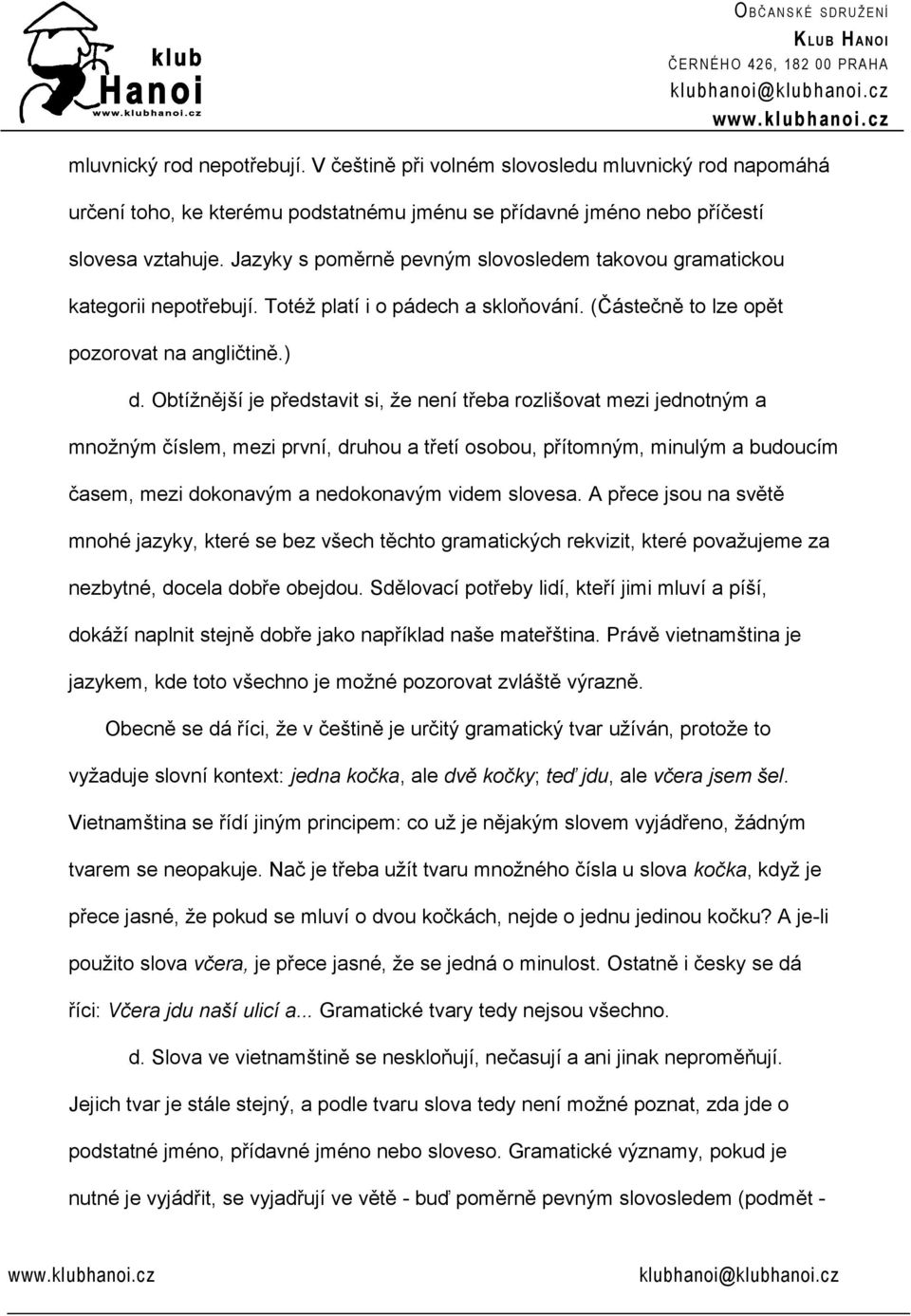 klub Hanoi www.klubhanoi.cz

OBČANSKÉ SDRUŽENÍ
KLUB HANOI
ČERNÉHO 426, 182 00 PRAHA
klubhanoi@klubhanoi.cz
www.klubhanoi.cz

mluvnický rod nepotřebují. V češtině při volném slovosledu mluvnický rod napomáhá určení toho, ke kterému podstatnému jménu se přídavné jméno nebo příčestí slovesa vztahuje. Jazyky s poměrně pevným slovosledem takovou gramatickou kategorii nepotřebují. Totéž platí i o pádech a skloňování. (Částečně to lze opět pozorovat na angličtině.)

d. Obtížnější je představit si, že není třeba rozlišovat mezi jednotným a množným číslem, mezi první, druhou a třetí osobou, přítomným, minulým a budoucím časem, mezi dokonavým a nedokonavým videm slovesa. A přece jsou na světě mnohé jazyky, které se bez všech těchto gramatických rekvizit, které považujeme za nezbytné, docela dobře obejdou. Sdělovací potřeby lidí, kteří jimi mluví a píší, dokáží naplnit stejně dobře jako například naše mateřština. Právě vietnamština je jazykem, kde toto všechno je možné pozorovat zvláště výrazně.

Obecně se dá říci, že v češtině je určitý gramatický tvar užíván, protože to vyžaduje slovní kontext: jedna kočka, ale dvě kočky; teď jdu, ale včera jsem šel. Vietnamština se řídí jiným principem: co už je nějakým slovem vyjádřeno, žádným tvarem se neopakuje. Nač je třeba užít tvaru množného čísla u slova kočka, když je přece jasné, že pokud se mluví o dvou kočkách, nejde o jednu jedinou kočku? A je-li použito slova včera, je přece jasné, že se jedná o minulost. Ostatně i česky se dá říci: Včera jdu naší ulicí a... Gramatické tvary tedy nejsou všechno.

d. Slova ve vietnamštině se neskloňují, nečasují a ani jinak neproměňují. Jejich tvar je stále stejný, a podle tvaru slova tedy není možné poznat, zda jde o podstatné jméno, přídavné jméno nebo sloveso. Gramatické významy, pokud je nutné je vyjádřit, se vyjadřují ve větě - buď poměrně pevným slovosledem (podmět -

www.klubhanoi.cz klubhanoi@klubhanoi.cz